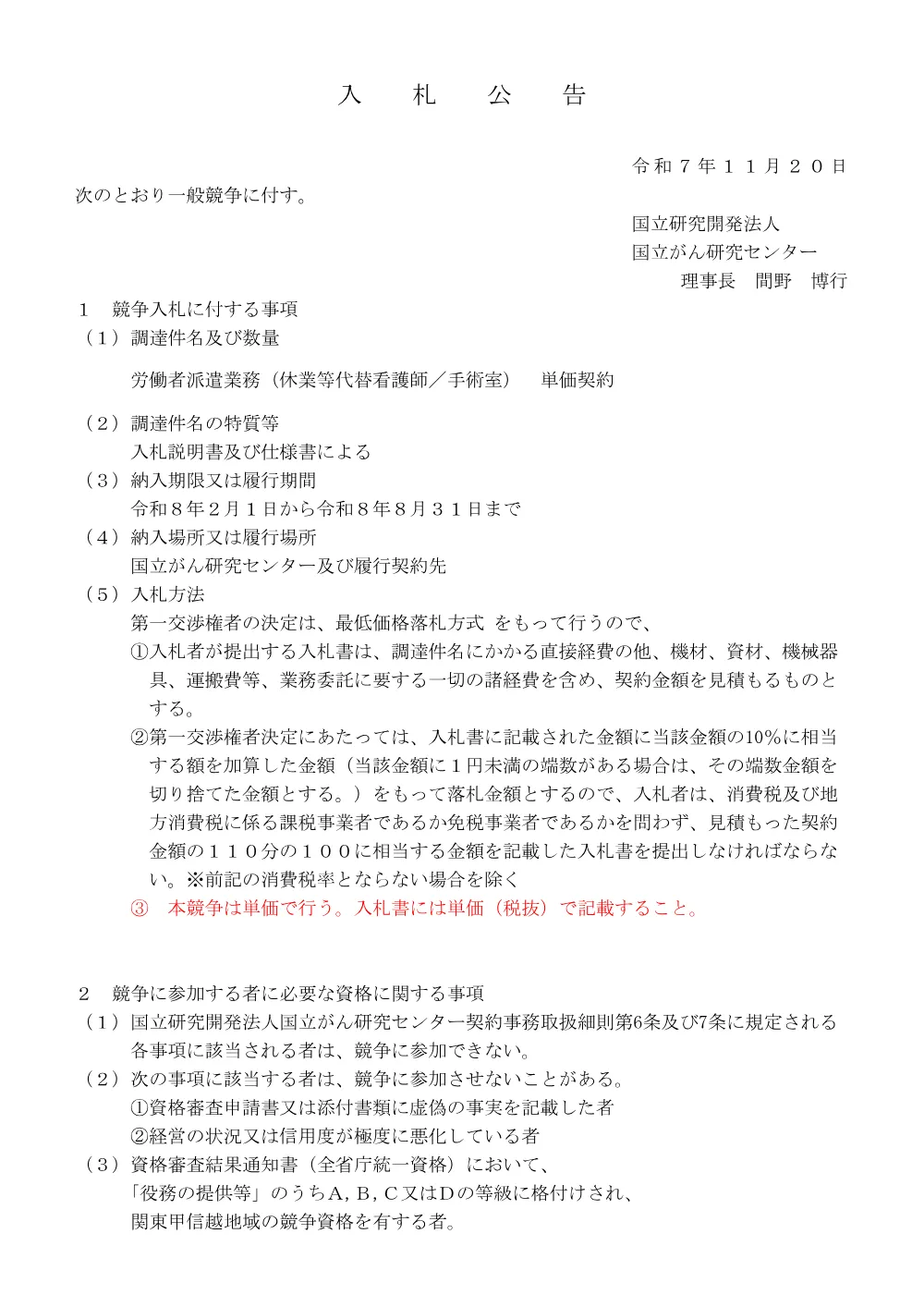 入　札　公　告

令和７年１１月２０日

次のとおり一般競争に付す。

国立研究開発法人
国立がん研究センター
理事長　間野　博行

１　競争入札に付する事項
（１）調達件名及び数量
労働者派遣業務（休業等代替看護師／手術室）　単価契約

（２）調達件名の特質等
入札説明書及び仕様書による
（３）納入期限又は履行期間
令和８年２月１日から令和８年８月３１日まで
（４）納入場所又は履行場所
国立がん研究センター及び履行契約先
（５）入札方法
第一交渉権者の決定は、最低価格落札方式 をもって行うので、
①入札者が提出する入札書は、調達件名にかかる直接経費の他、機材、資材、機械器具、運搬費等、業務委託に要する一切の諸経費を含め、契約金額を見積もるものとする。
②第一交渉権者決定にあたっては、入札書に記載された金額に当該金額の10%に相当する額を加算した金額（当該金額に１円未満の端数がある場合は、その端数金額を切り捨てた金額とする。）をもって落札金額とするので、入札者は、消費税及び地方消費税に係る課税事業者であるか免税事業者であるかを問わず、見積もった契約金額の１１０分の１００に相当する金額を記載した入札書を提出しなければならない。※前記の消費税率とならない場合を除く
③　本競争は単価で行う。入札書には単価（税抜）で記載すること。

２　競争に参加する者に必要な資格に関する事項
（１）国立研究開発法人国立がん研究センター契約事務取扱細則第6条及び7条に規定される各事項に該当される者は、競争に参加できない。
（２）次の事項に該当する者は、競争に参加させないことがある。
①資格審査申請書又は添付書類に虚偽の事実を記載した者
②経営の状況又は信用度が極度に悪化している者
（３）資格審査結果通知書（全省庁統一資格）において、
「役務の提供等」のうちＡ，Ｂ，Ｃ又はＤの等級に格付けされ、
関東甲信越地域の競争資格を有する者。